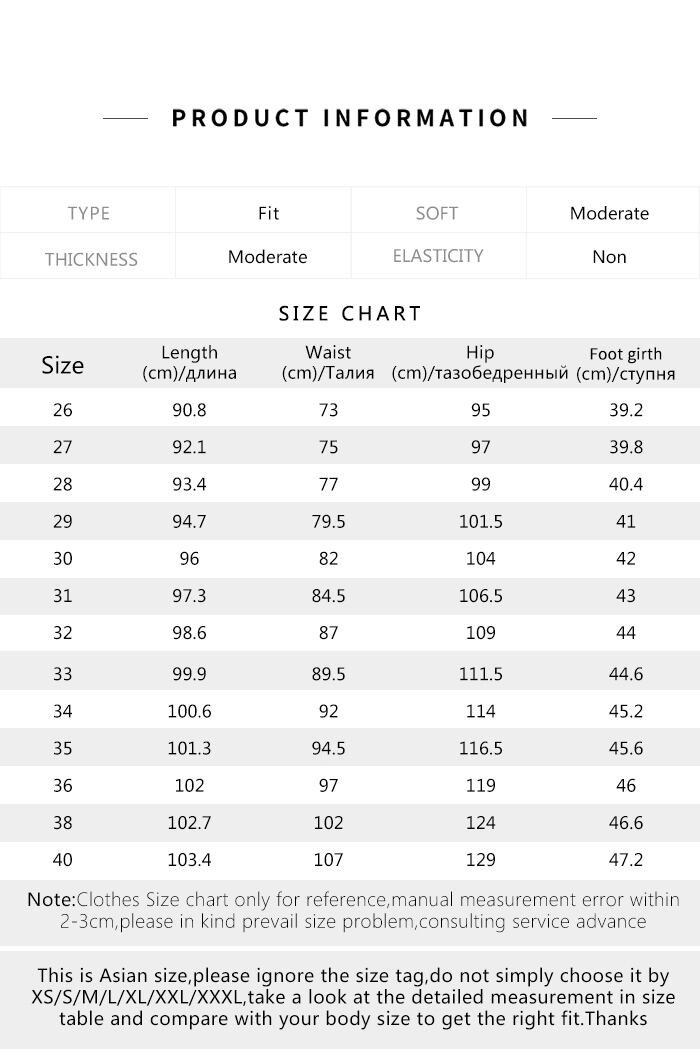 PRODUCT INFORMATION

| TYPE | Fit | SOFT | Moderate |
|---|---|---|---|
| THICKNESS | Moderate | ELASTICITY | Non |

SIZE CHART

| Size | Length (cm)/длина | Waist (cm)/Талия | Hip (cm)/тазобедренный | Foot girth (cm)/ступня |
|---|---|---|---|---|
| 26 | 90.8 | 73 | 95 | 39.2 |
| 27 | 92.1 | 75 | 97 | 39.8 |
| 28 | 93.4 | 77 | 99 | 40.4 |
| 29 | 94.7 | 79.5 | 101.5 | 41 |
| 30 | 96 | 82 | 104 | 42 |
| 31 | 97.3 | 84.5 | 106.5 | 43 |
| 32 | 98.6 | 87 | 109 | 44 |
| 33 | 99.9 | 89.5 | 111.5 | 44.6 |
| 34 | 100.6 | 92 | 114 | 45.2 |
| 35 | 101.3 | 94.5 | 116.5 | 45.6 |
| 36 | 102 | 97 | 119 | 46 |
| 38 | 102.7 | 102 | 124 | 46.6 |
| 40 | 103.4 | 107 | 129 | 47.2 |

Note:Clothes Size chart only for reference,manual measurement error within 2-3cm,please in kind prevail size problem,consulting service advance

This is Asian size,please ignore the size tag,do not simply choose it by XS/S/M/L/XL/XXL/XXXL,take a look at the detailed measurement in size table and compare with your body size to get the right fit.Thanks